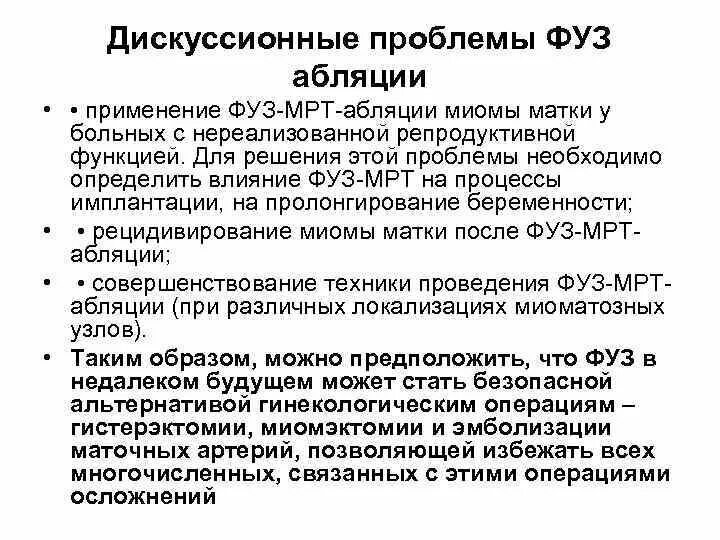 Дискуссионные проблемы ФУЗ абляции

• • применение ФУЗ-МРТ-абляции миомы матки у больных с нереализованной репродуктивной функцией. Для решения этой проблемы необходимо определить влияние ФУЗ-МРТ на процессы имплантации, на пролонгирование беременности;

• • рецидивирование миомы матки после ФУЗ-МРТ-абляции;

• • совершенствование техники проведения ФУЗ-МРТ-абляции (при различных локализациях миоматозных узлов).

• Таким образом, можно предположить, что ФУЗ в недалеком будущем может стать безопасной альтернативой гинекологическим операциям – гистерэктомии, миомэктомии и эмболизации маточных артерий, позволяющей избежать всех многочисленных, связанных с этими операциями осложнений